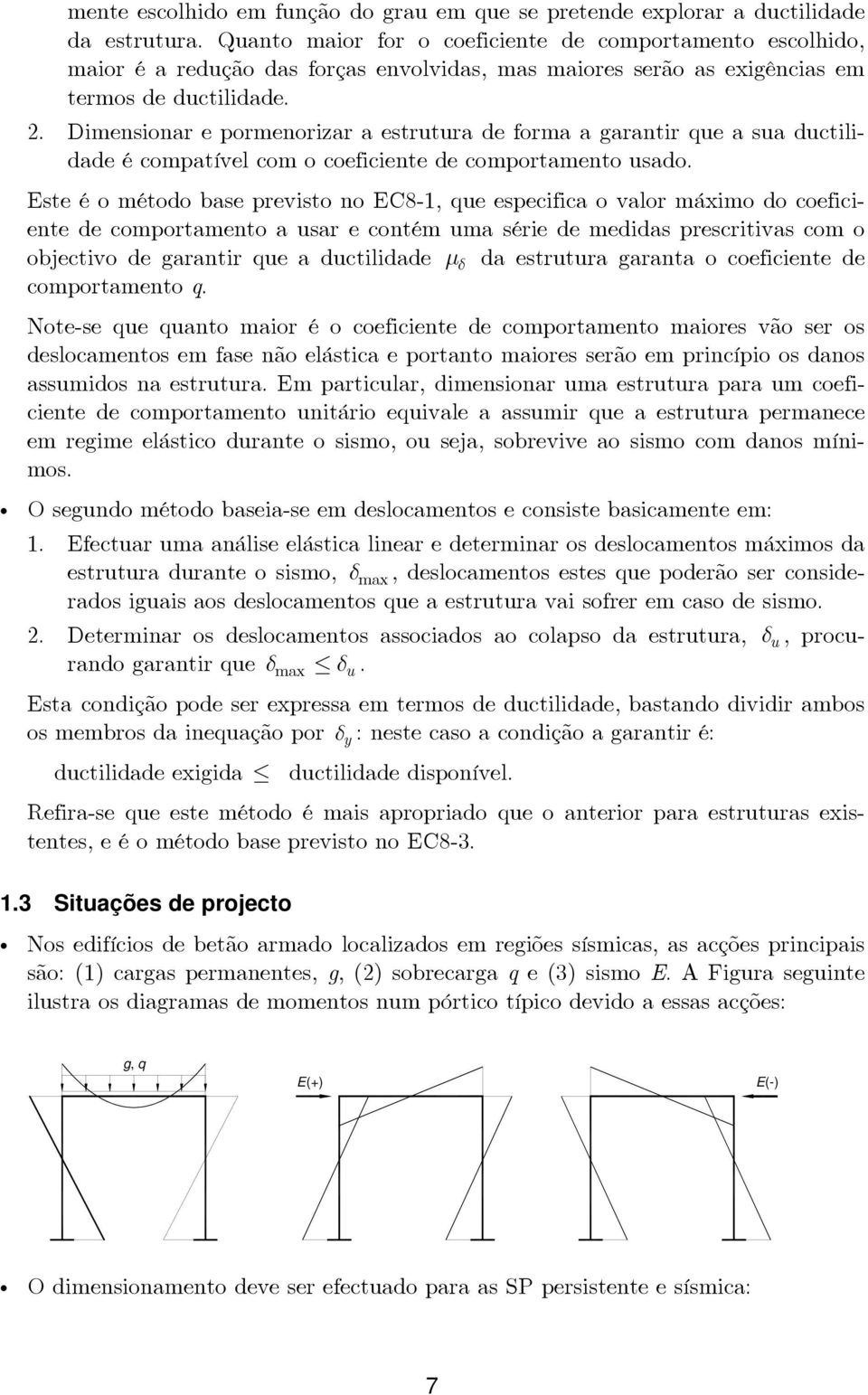 mente escolhido em função do grau em que se pretende explorar a ductilidade da estrutura. Quanto maior for o coeficiente de comportamento escolhido, maior é a redução das forças envolvidas, mas maiores serão as exigências em termos de ductilidade.

2. Dimensionar e pormenorizar a estrutura de forma a garantir que a sua ductilidade é compatível com o coeficiente de comportamento usado.

Este é o método base previsto no EC8-1, que especifica o valor máximo do coeficiente de comportamento a usar e contém uma série de medidas prescritivas com o objectivo de garantir que a ductilidade $\mu_\delta$ da estrutura garanta o coeficiente de comportamento $q$.

Note-se que quanto maior é o coeficiente de comportamento maiores vão ser os deslocamentos em fase não elástica e portanto maiores serão em princípio os danos assumidos na estrutura. Em particular, dimensionar uma estrutura para um coeficiente de comportamento unitário equivale a assumir que a estrutura permanece em regime elástico durante o sismo, ou seja, sobrevive ao sismo com danos mínimos.

• O segundo método baseia-se em deslocamentos e consiste basicamente em:

1. Efectuar uma análise elástica linear e determinar os deslocamentos máximos da estrutura durante o sismo, $\delta_{max}$, deslocamentos estes que poderão ser considerados iguais aos deslocamentos que a estrutura vai sofrer em caso de sismo.

2. Determinar os deslocamentos associados ao colapso da estrutura, $\delta_u$, procurando garantir que $\delta_{max} \leq \delta_u$.

Esta condição pode ser expressa em termos de ductilidade, bastando dividir ambos os membros da inequação por $\delta_y$: neste caso a condição a garantir é:

ductilidade exigida $\leq$ ductilidade disponível.

Refira-se que este método é mais apropriado que o anterior para estruturas existentes, e é o método base previsto no EC8-3.

1.3 Situações de projecto

• Nos edifícios de betão armado localizados em regiões sísmicas, as acções principais são: (1) cargas permanentes, $g$, (2) sobrecarga $q$ e (3) sismo $E$. A Figura seguinte ilustra os diagramas de momentos num pórtico típico devido a essas acções:

g, q

E(+)

E(-)

• O dimensionamento deve ser efectuado para as SP persistente e sísmica:

7